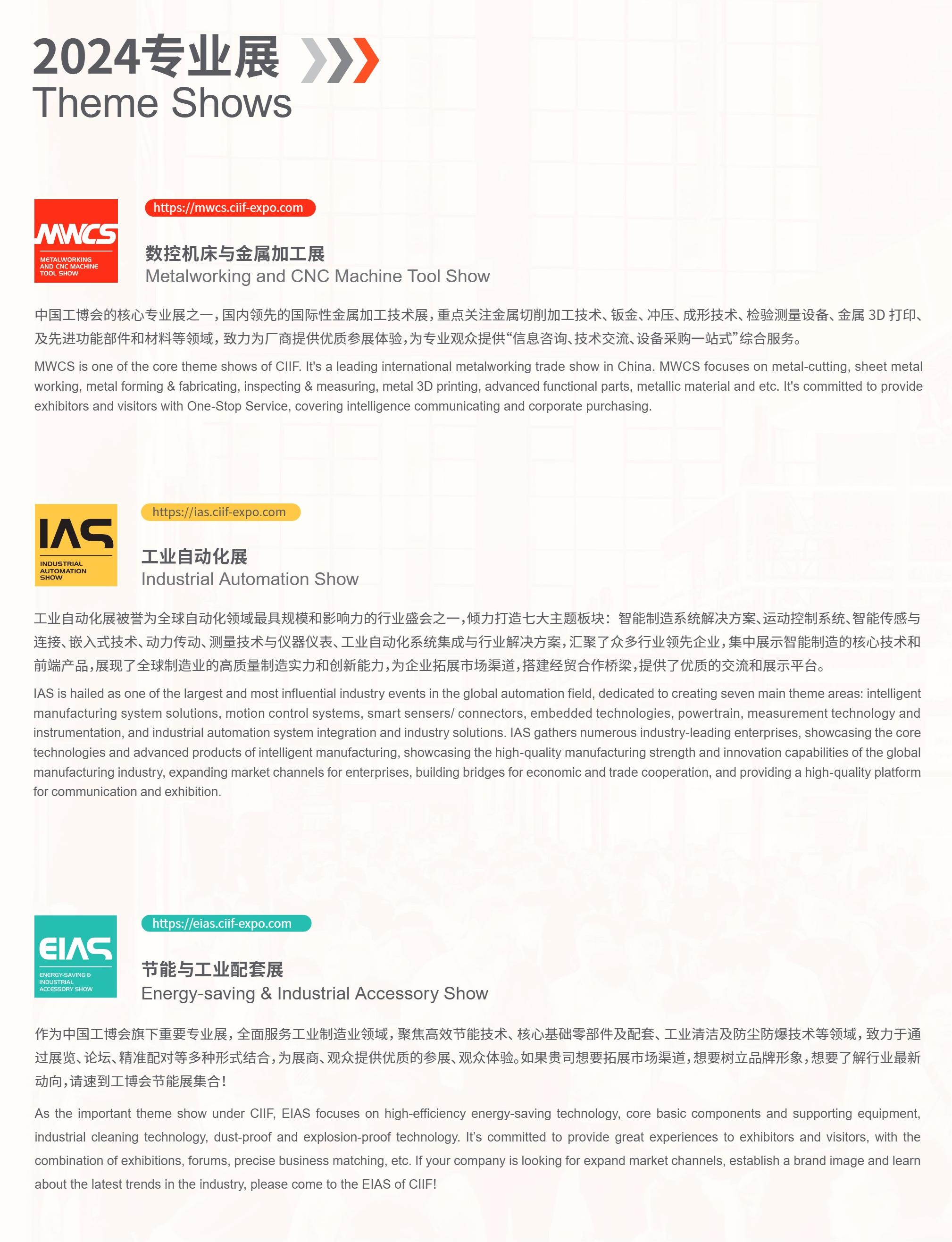 2024专业展
Theme Shows

MWCS
METALWORKING AND CNC MACHINE TOOL SHOW

https://mwcs.ciif-expo.com

数控机床与金属加工展
Metalworking and CNC Machine Tool Show

中国工博会的核心专业展之一，国内领先的国际性金属加工技术展，重点关注金属切削加工技术、钣金、冲压、成形技术、检验测量设备、金属 3D 打印、及先进功能部件和材料等领域，致力为厂商提供优质参展体验，为专业观众提供“信息咨询、技术交流、设备采购一站式”综合服务。

MWCS is one of the core theme shows of CIIF. It's a leading international metalworking trade show in China. MWCS focuses on metal-cutting, sheet metal working, metal forming & fabricating, inspecting & measuring, metal 3D printing, advanced functional parts, metallic material and etc. It's committed to provide exhibitors and visitors with One-Stop Service, covering intelligence communicating and corporate purchasing.

IAS
INDUSTRIAL AUTOMATION SHOW

https://ias.ciif-expo.com

工业自动化展
Industrial Automation Show

工业自动化展被誉为全球自动化领域最具规模和影响力的行业盛会之一，倾力打造七大主题板块：智能制造系统解决方案、运动控制系统、智能传感与连接、嵌入式技术、动力传动、测量技术与仪器仪表、工业自动化系统集成与行业解决方案，汇聚了众多行业领先企业，集中展示智能制造的核心技术和前端产品，展现了全球制造业的高质量制造实力和创新能力，为企业拓展市场渠道，搭建经贸合作桥梁，提供了优质的交流和展示平台。

IAS is hailed as one of the largest and most influential industry events in the global automation field, dedicated to creating seven main theme areas: intelligent manufacturing system solutions, motion control systems, smart sensers/ connectors, embedded technologies, powertrain, measurement technology and instrumentation, and industrial automation system integration and industry solutions. IAS gathers numerous industry-leading enterprises, showcasing the core technologies and advanced products of intelligent manufacturing, showcasing the high-quality manufacturing strength and innovation capabilities of the global manufacturing industry, expanding market channels for enterprises, building bridges for economic and trade cooperation, and providing a high-quality platform for communication and exhibition.

EIAS
ENERGY-SAVING & INDUSTRIAL ACCESSORY SHOW

https://eias.ciif-expo.com

节能与工业配套展
Energy-saving & Industrial Accessory Show

作为中国工博会旗下重要专业展，全面服务工业制造业领域，聚焦高效节能技术、核心基础零部件及配套、工业清洁及防尘防爆技术等领域，致力于通过展览、论坛、精准配对等多种形式结合，为展商、观众提供优质的参展、观众体验。如果贵司想要拓展市场渠道，想要树立品牌形象，想要了解行业最新动向，请速到工博会节能展集合！

As the important theme show under CIIF, EIAS focuses on high-efficiency energy-saving technology, core basic components and supporting equipment, industrial cleaning technology, dust-proof and explosion-proof technology. It's committed to provide great experiences to exhibitors and visitors, with the combination of exhibitions, forums, precise business matching, etc. If your company is looking for expand market channels, establish a brand image and learn about the latest trends in the industry, please come to the EIAS of CIIF!